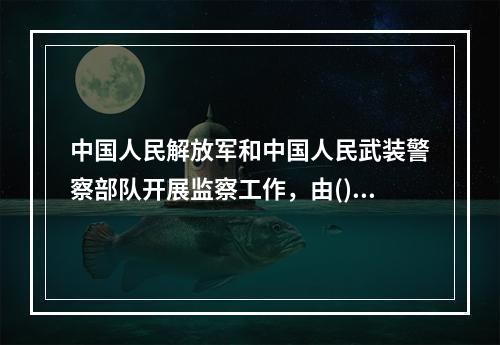 中国人民解放军和中国人民武装警察部队开展监察工作，由()...